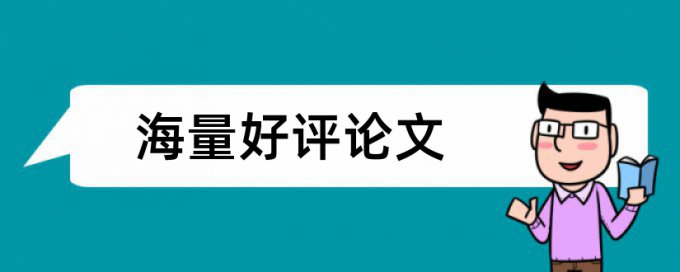 海量好评论文